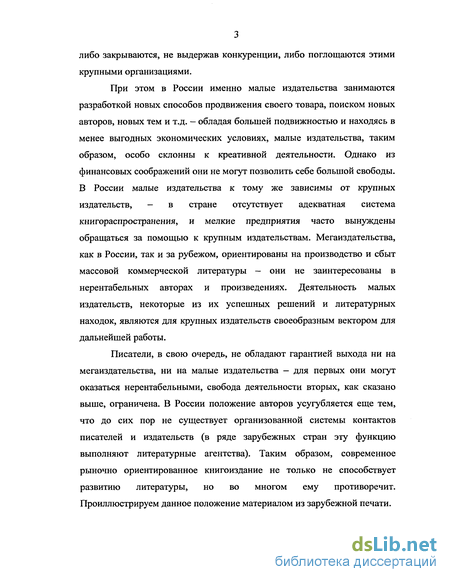 3

либо закрываются, не выдержав конкуренции, либо поглощаются этими крупными организациями.

При этом в России именно малые издательства занимаются разработкой новых способов продвижения своего товара, поиском новых авторов, новых тем и т.д. – обладая большей подвижностью и находясь в менее выгодных экономических условиях, малые издательства, таким образом, особо склонны к креативной деятельности. Однако из финансовых соображений они не могут позволить себе большой свободы. В России малые издательства к тому же зависимы от крупных издательств, – в стране отсутствует адекватная система книгораспространения, и мелкие предприятия часто вынуждены обращаться за помощью к крупным издательствам. Мегаиздательства, как в России, так и за рубежом, ориентированы на производство и сбыт массовой коммерческой литературы – они не заинтересованы в нерентабельных авторах и произведениях. Деятельность малых издательств, некоторые из их успешных решений и литературных находок, являются для крупных издательств своеобразным вектором для дальнейшей работы.

Писатели, в свою очередь, не обладают гарантией выхода ни на мегаиздательства, ни на малые издательства – для первых они могут оказаться нерентабельными, свобода деятельности вторых, как сказано выше, ограничена. В России положение авторов усугубляется еще тем, что до сих пор не существует организованной системы контактов писателей и издательств (в ряде зарубежных стран эту функцию выполняют литературные агентства). Таким образом, современное рыночно ориентированное книгоиздание не только не способствует развитию литературы, но во многом ему противоречит. Проиллюстрируем данное положение материалом из зарубежной печати.

dsLib.net
библиотека диссертаций